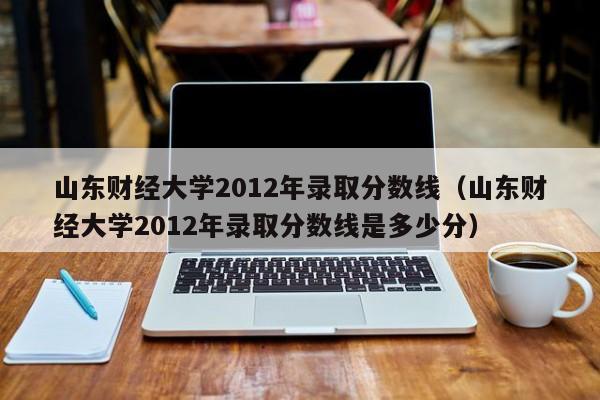 山东财经大学2012年录取分数线（山东财经大学2012年录取分数线是多少分）